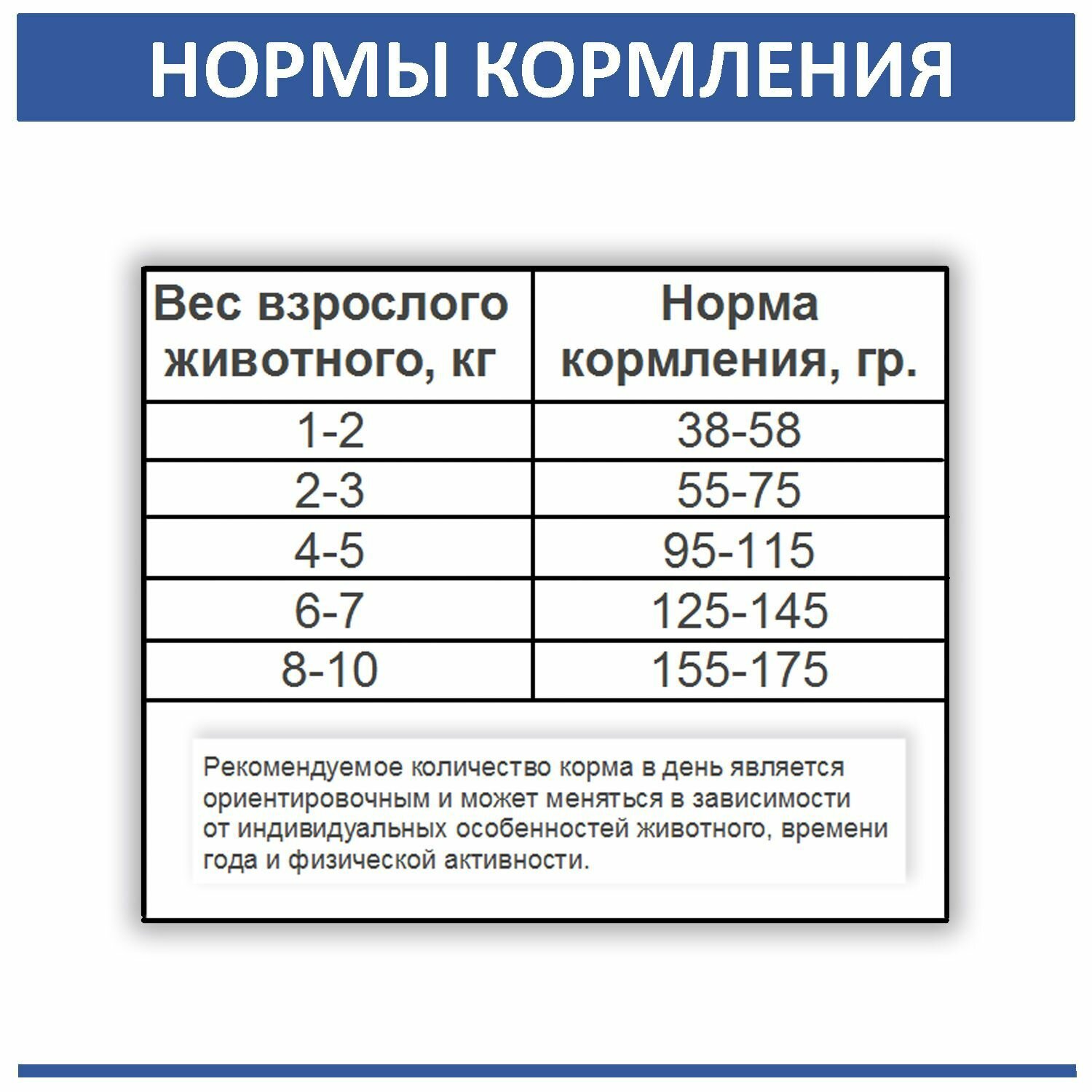 НОРМЫ КОРМЛЕНИЯ

| Вес взрослого животного, кг | Норма кормления, гр. |
|---|---|
| 1-2 | 38-58 |
| 2-3 | 55-75 |
| 4-5 | 95-115 |
| 6-7 | 125-145 |
| 8-10 | 155-175 |

Рекомендуемое количество корма в день является ориентировочным и может меняться в зависимости от индивидуальных особенностей животного, времени года и физической активности.